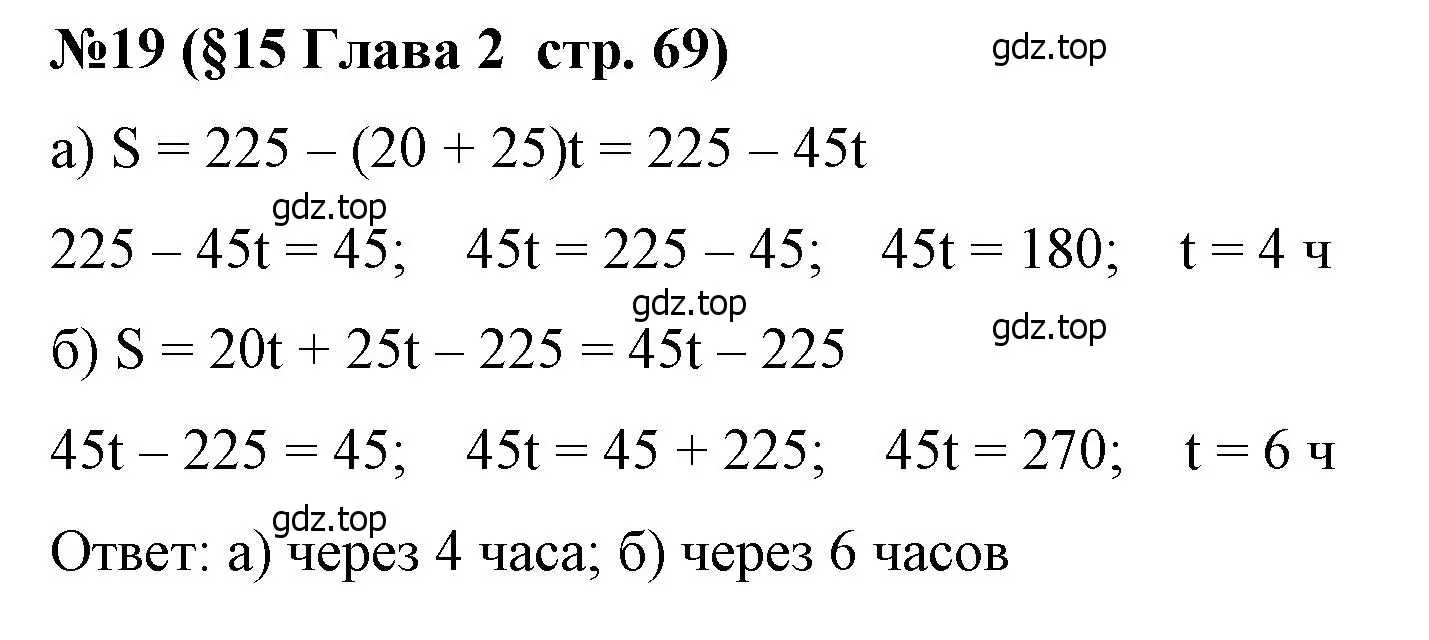 №19 (§15 Глава 2 стр. 69)

gdz.top

а) $S = 225 - (20 + 25)t = 225 - 45t$

gdz.top

$225 - 45t = 45$; $45t = 225 - 45$; $45t = 180$; $t = 4$ ч

gdz.top

gdz.top

б) $S = 20t + 25t - 225 = 45t - 225$

$45t - 225 = 45$; $45t = 45 + 225$; $45t = 270$; $t = 6$ ч

gdz.top

Ответ: а) через 4 часа; б) через 6 часов